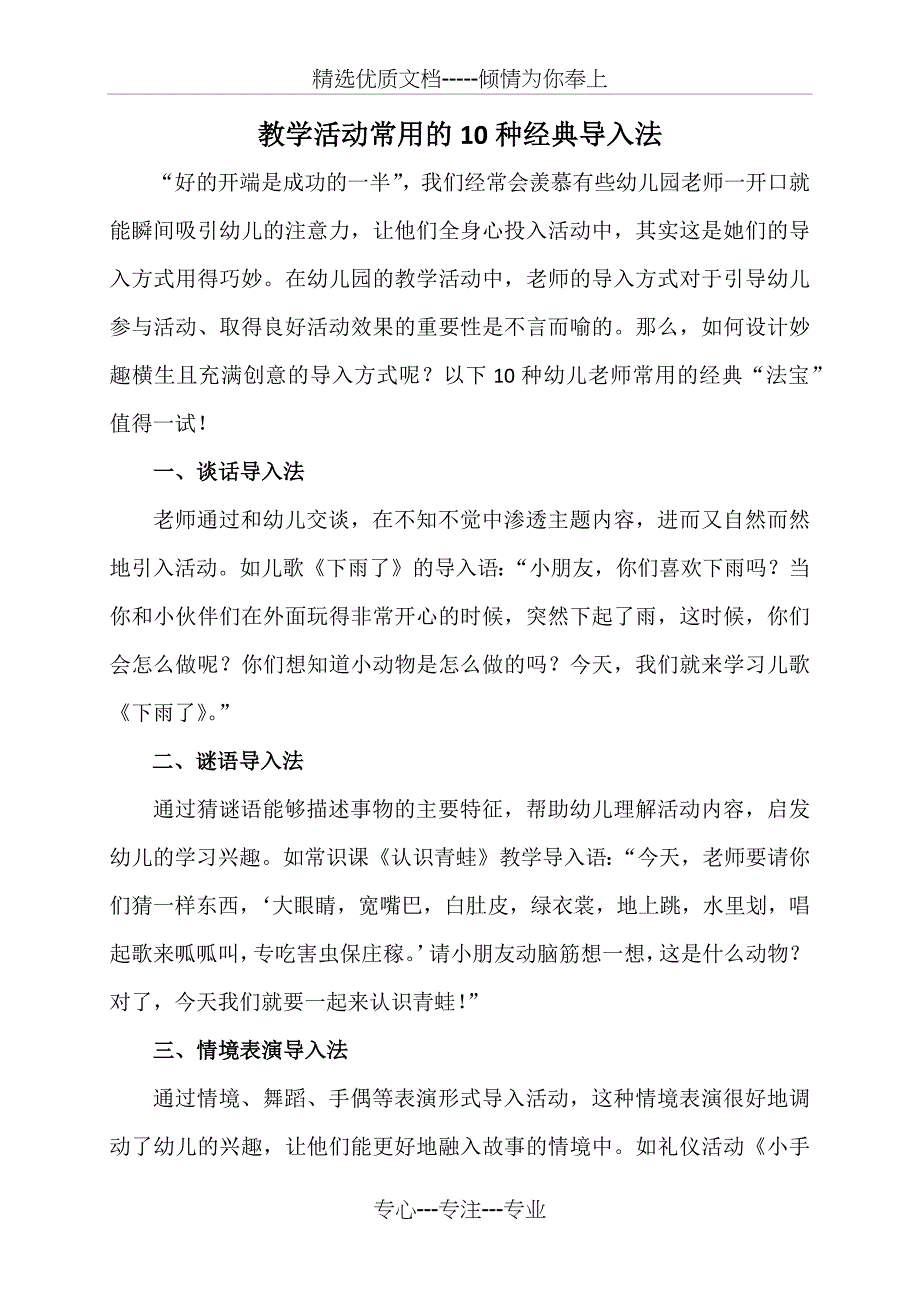 精选优质文档-----倾情为你奉上

教学活动常用的10种经典导入法

“好的开端是成功的一半”，我们经常会羡慕有些幼儿园老师一开口就能瞬间吸引幼儿的注意力，让他们全身心投入活动中，其实这是她们的导入方式用得巧妙。在幼儿园的教学活动中，老师的导入方式对于引导幼儿参与活动、取得良好活动效果的重要性是不言而喻的。那么，如何设计妙趣横生且充满创意的导入方式呢？以下10种幼儿老师常用的经典“法宝”值得一试！

一、谈话导入法

老师通过和幼儿交谈，在不知不觉中渗透主题内容，进而又自然而然地引入活动。如儿歌《下雨了》的导入语：“小朋友，你们喜欢下雨吗？当你和小伙伴们在外面玩得非常开心的时候，突然下起了雨，这时候，你们会怎么做呢？你们想知道小动物是怎么做的吗？今天，我们就来学习儿歌《下雨了》。”

二、谜语导入法

通过猜谜语能够描述事物的主要特征，帮助幼儿理解活动内容，启发幼儿的学习兴趣。如常识课《认识青蛙》教学导入语：“今天，老师要请你们猜一样东西，‘大眼睛，宽嘴巴，白肚皮，绿衣裳，地上跳，水里划，唱起歌来呱呱叫，专吃害虫保庄稼。’请小朋友动脑筋想一想，这是什么动物？对了，今天我们就要一起来认识青蛙！”

三、情境表演导入法

通过情境、舞蹈、手偶等表演形式导入活动，这种情境表演很好地调动了幼儿的兴趣，让他们能更好地融入故事的情境中。如礼仪活动《小手

专心---专注---专业